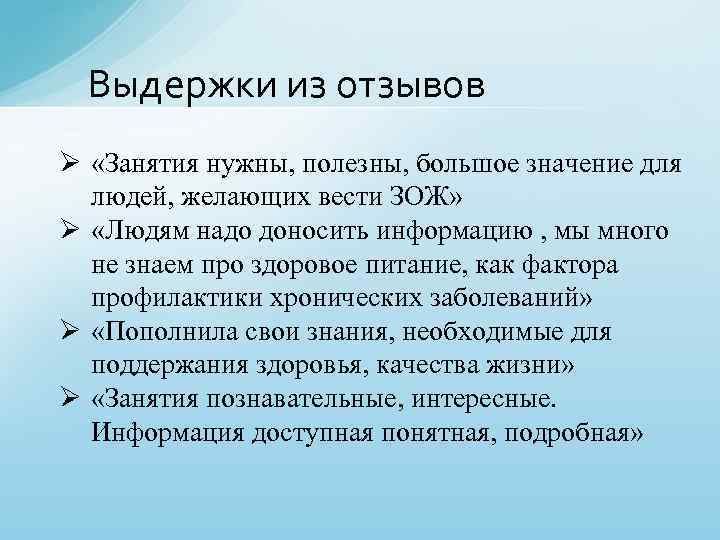 Выдержки из отзывов

➢ «Занятия нужны, полезны, большое значение для людей, желающих вести ЗОЖ»
➢ «Людям надо доносить информацию , мы много не знаем про здоровое питание, как фактора профилактики хронических заболеваний»
➢ «Пополнила свои знания, необходимые для поддержания здоровья, качества жизни»
➢ «Занятия познавательные, интересные. Информация доступная понятная, подробная»